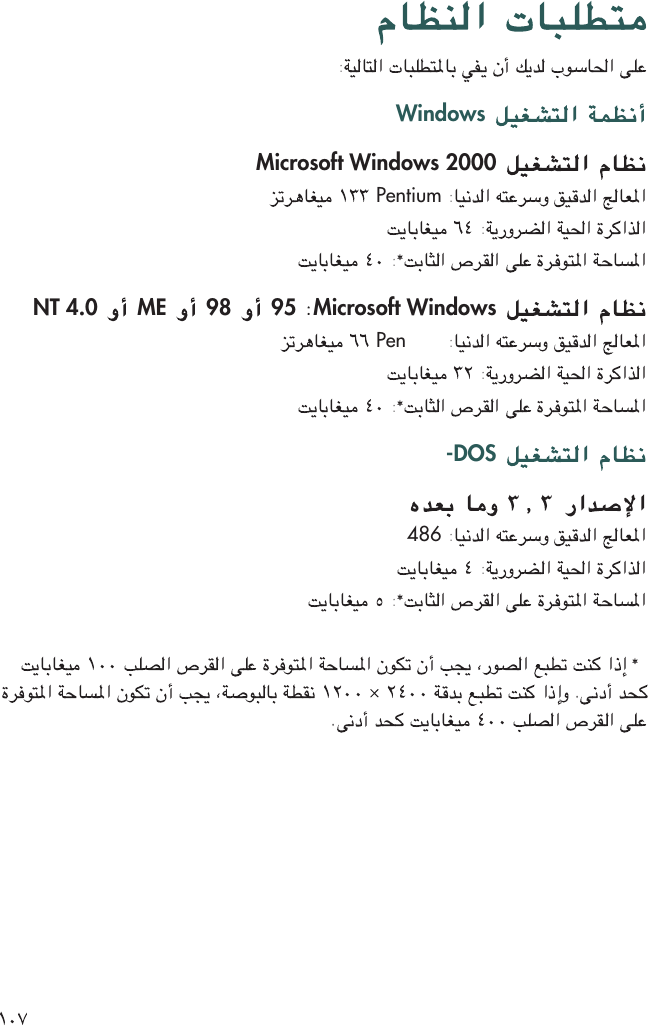 متطلبات النظام

على الحاسوب لديك أن يفي بالمتطلبات التالية:

أنظمة التشغيل Windows

نظام التشغيل Microsoft Windows 2000

المعالج الدقيق وسرعته الدنيا: Pentium ١٣٣ ميغاهرتز

الذاكرة الحية الضرورية: ٦٤ ميغابايت

المساحة المتوفرة على القرص الثابت*: ٤٠ ميغابايت

نظام التشغيل Microsoft Windows: 95 أو 98 أو ME أو NT 4.0

المعالج الدقيق وسرعته الدنيا: Pen ٦٦ ميغاهرتز

الذاكرة الحية الضرورية: ٣٢ ميغابايت

المساحة المتوفرة على القرص الثابت*: ٤٠ ميغابايت

نظام التشغيل DOS-

الإصدار ٣,٣ وما بعده

المعالج الدقيق وسرعته الدنيا: 486

الذاكرة الحية الضرورية: ٤ ميغابايت

المساحة المتوفرة على القرص الثابت*: ٥ ميغابايت

* إذا كنت تطبع الصور، يجب أن تكون المساحة المتوفرة على القرص الصلب ١٠٠ ميغابايت كحد أدنى. وإذا كنت تطبع بدقة ٢٤٠٠ × ١٢٠٠ نقطة بالبوصة، يجب أن تكون المساحة المتوفرة على القرص الصلب ٤٠٠ ميغابايت كحد أدنى.

١٠٧